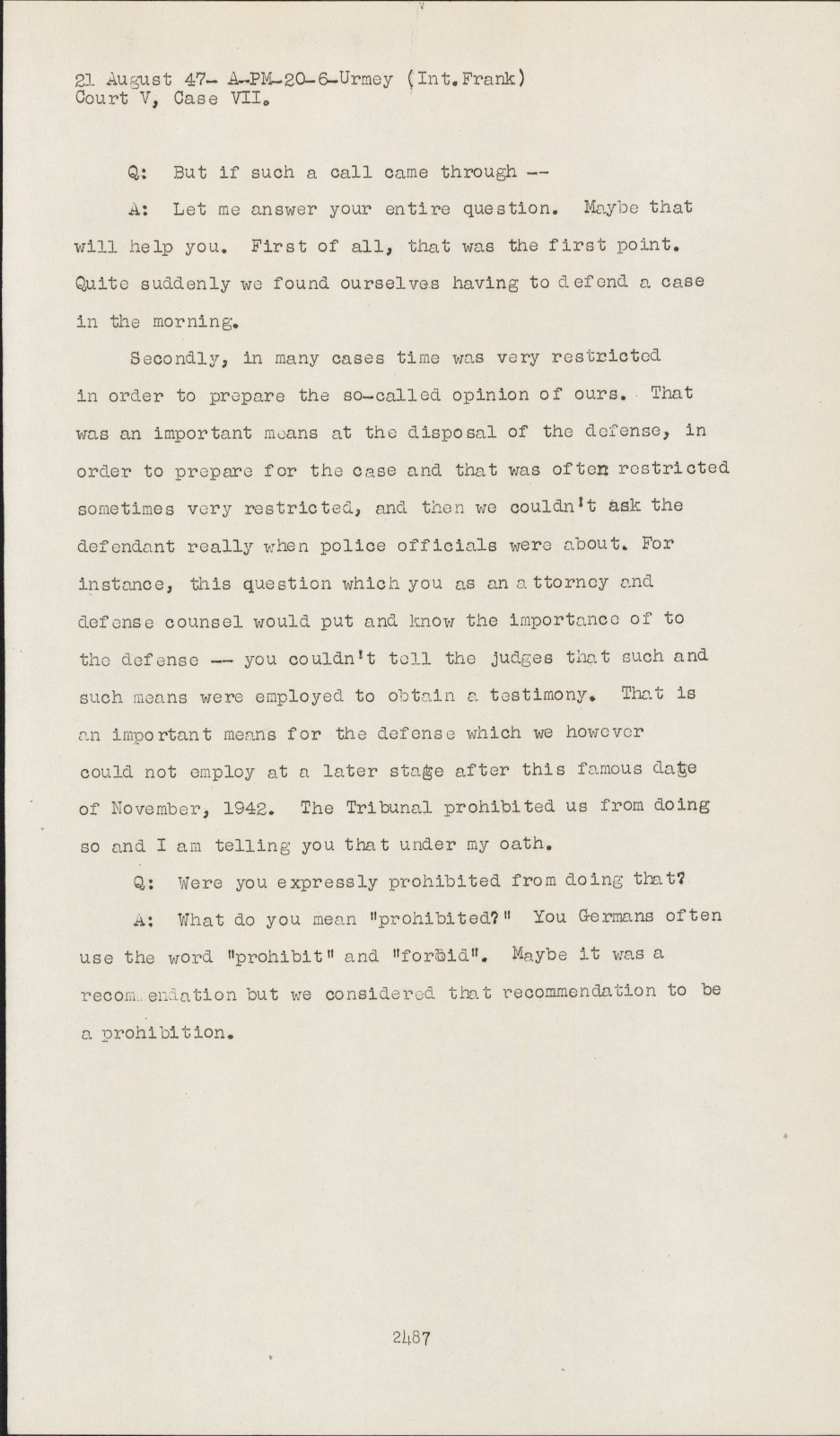 21 August 47- A-PM-20-6-Urmey (Int.Frank)
Court V, Case VII.

Q: But if such a call came through --

A: Let me answer your entire question. Maybe that will help you. First of all, that was the first point. Quite suddenly we found ourselves having to defend a case in the morning.

Secondly, in many cases time was very restricted in order to prepare the so-called opinion of ours. That was an important means at the disposal of the defense, in order to prepare for the case and that was often restricted sometimes very restricted, and then we couldn't ask the defendant really when police officials were about. For instance, this question which you as an attorney and defense counsel would put and know the importance of to the defense -- you couldn't tell the judges that such and such means were employed to obtain a testimony. That is an important means for the defense which we however could not employ at a later stage after this famous date of November, 1942. The Tribunal prohibited us from doing so and I am telling you that under my oath.

Q: Were you expressly prohibited from doing that?

A: What do you mean "prohibited?" You Germans often use the word "prohibit" and "forbid". Maybe it was a recommendation but we considered that recommendation to be a prohibition.

2487